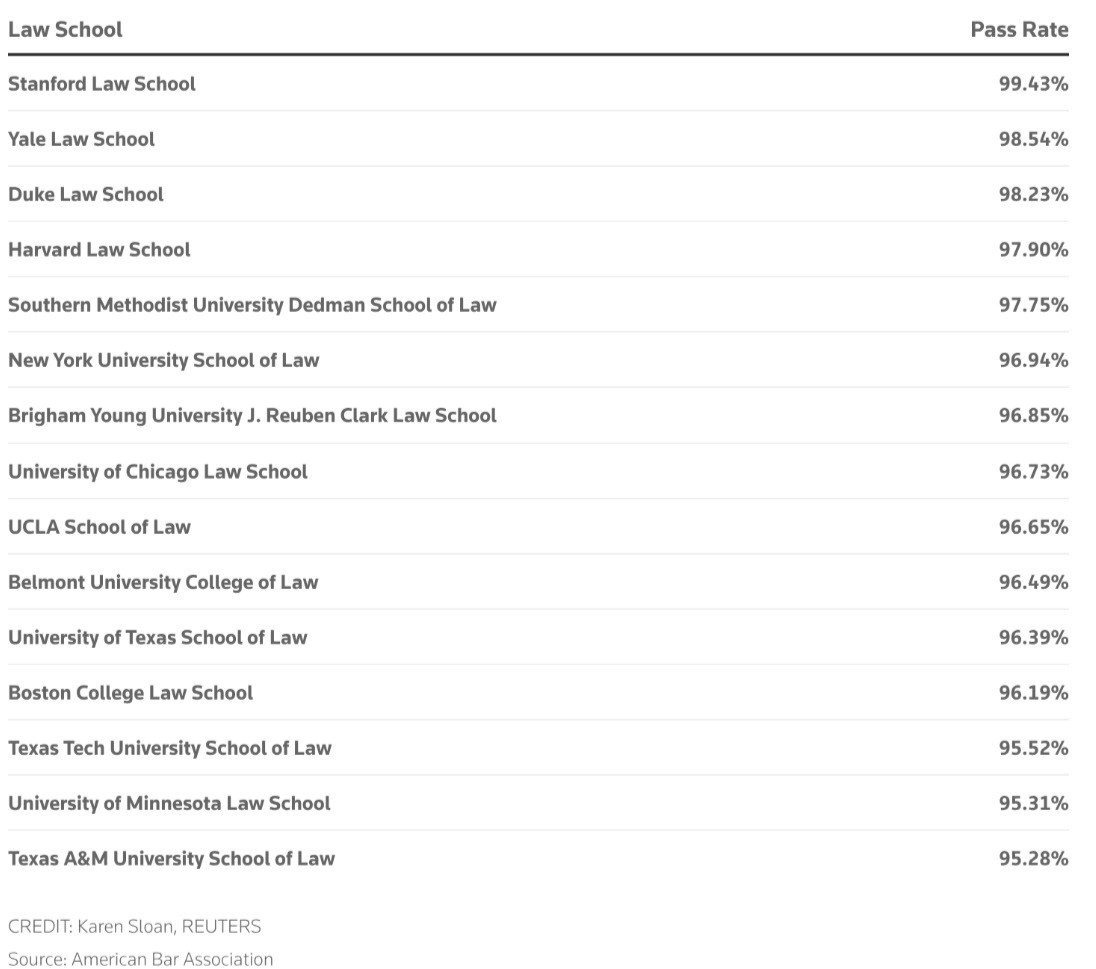 | Law School | Pass Rate |
|---|---|
| Stanford Law School | 99.43% |
| Yale Law School | 98.54% |
| Duke Law School | 98.23% |
| Harvard Law School | 97.90% |
| Southern Methodist University Dedman School of Law | 97.75% |
| New York University School of Law | 96.94% |
| Brigham Young University J. Reuben Clark Law School | 96.85% |
| University of Chicago Law School | 96.73% |
| UCLA School of Law | 96.65% |
| Belmont University College of Law | 96.49% |
| University of Texas School of Law | 96.39% |
| Boston College Law School | 96.19% |
| Texas Tech University School of Law | 95.52% |
| University of Minnesota Law School | 95.31% |
| Texas A&M University School of Law | 95.28% |

CREDIT: Karen Sloan, REUTERS
Source: American Bar Association